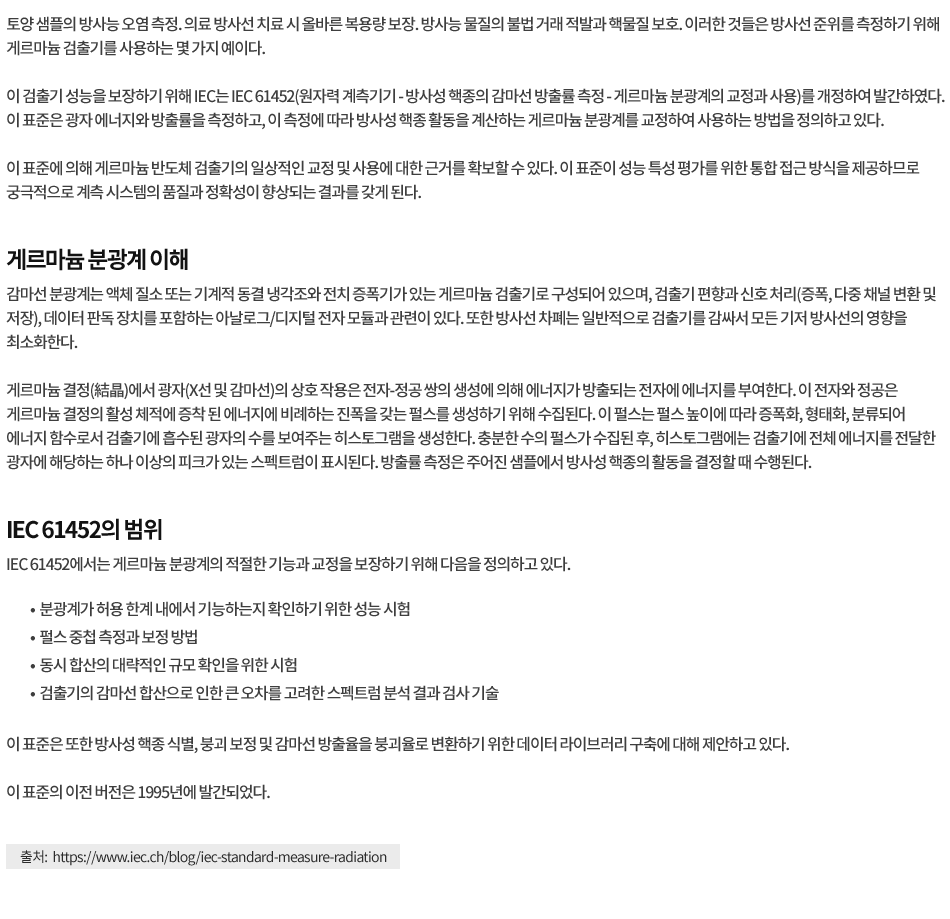 토양 샘플의 방사능 오염 측정. 의료 방사선 치료 시 올바른 복용량 보장. 방사능 물질의 불법 거래 적발과 핵물질 보호. 이러한 것들은 방사선 준위를 측정하기 위해 게르마늄 검출기를 사용하는 몇 가지 예이다.

이 검출기 성능을 보장하기 위해 IEC는 IEC 61452(원자력 계측기기 - 방사성 핵종의 감마선 방출률 측정 - 게르마늄 분광계의 교정과 사용)를 개정하여 발간하였다. 이 표준은 광자 에너지와 방출률을 측정하고, 이 측정에 따라 방사성 핵종 활동을 계산하는 게르마늄 분광계를 교정하여 사용하는 방법을 정의하고 있다.

이 표준에 의해 게르마늄 반도체 검출기의 일상적인 교정 및 사용에 대한 근거를 확보할 수 있다. 이 표준이 성능 특성 평가를 위한 통합 접근 방식을 제공하므로 궁극적으로 계측 시스템의 품질과 정확성이 향상되는 결과를 갖게 된다.

게르마늄 분광계 이해

감마선 분광계는 액체 질소 또는 기계적 동결 냉각조와 전치 증폭기가 있는 게르마늄 검출기로 구성되어 있으며, 검출기 편향과 신호 처리(증폭, 다중 채널 변환 및 저장), 데이터 판독 장치를 포함하는 아날로그/디지털 전자 모듈과 관련이 있다. 또한 방사선 차폐는 일반적으로 검출기를 감싸서 모든 기저 방사선의 영향을 최소화한다.

게르마늄 결정(結晶)에서 광자(X선 및 감마선)의 상호 작용은 전자-정공 쌍의 생성에 의해 에너지가 방출되는 전자에 에너지를 부여한다. 이 전자와 정공은 게르마늄 결정의 활성 체적에 증착 된 에너지에 비례하는 진폭을 갖는 펄스를 생성하기 위해 수집된다. 이 펄스는 펄스 높이에 따라 증폭화, 형태화, 분류되어 에너지 함수로서 검출기에 흡수된 광자의 수를 보여주는 히스토그램을 생성한다. 충분한 수의 펄스가 수집된 후, 히스토그램에는 검출기에 전체 에너지를 전달한 광자에 해당하는 하나 이상의 피크가 있는 스펙트럼이 표시된다. 방출률 측정은 주어진 샘플에서 방사성 핵종의 활동을 결정할 때 수행된다.

IEC 61452의 범위

IEC 61452에서는 게르마늄 분광계의 적절한 기능과 교정을 보장하기 위해 다음을 정의하고 있다.

• 분광계가 허용 한계 내에서 기능하는지 확인하기 위한 성능 시험
• 펄스 중첩 측정과 보정 방법
• 동시 합산의 대략적인 규모 확인을 위한 시험
• 검출기의 감마선 합산으로 인한 큰 오차를 고려한 스펙트럼 분석 결과 검사 기술

이 표준은 또한 방사성 핵종 식별, 붕괴 보정 및 감마선 방출율을 붕괴율로 변환하기 위한 데이터 라이브러리 구축에 대해 제안하고 있다.

이 표준의 이전 버전은 1995년에 발간되었다.

출처: https://www.iec.ch/blog/iec-standard-measure-radiation